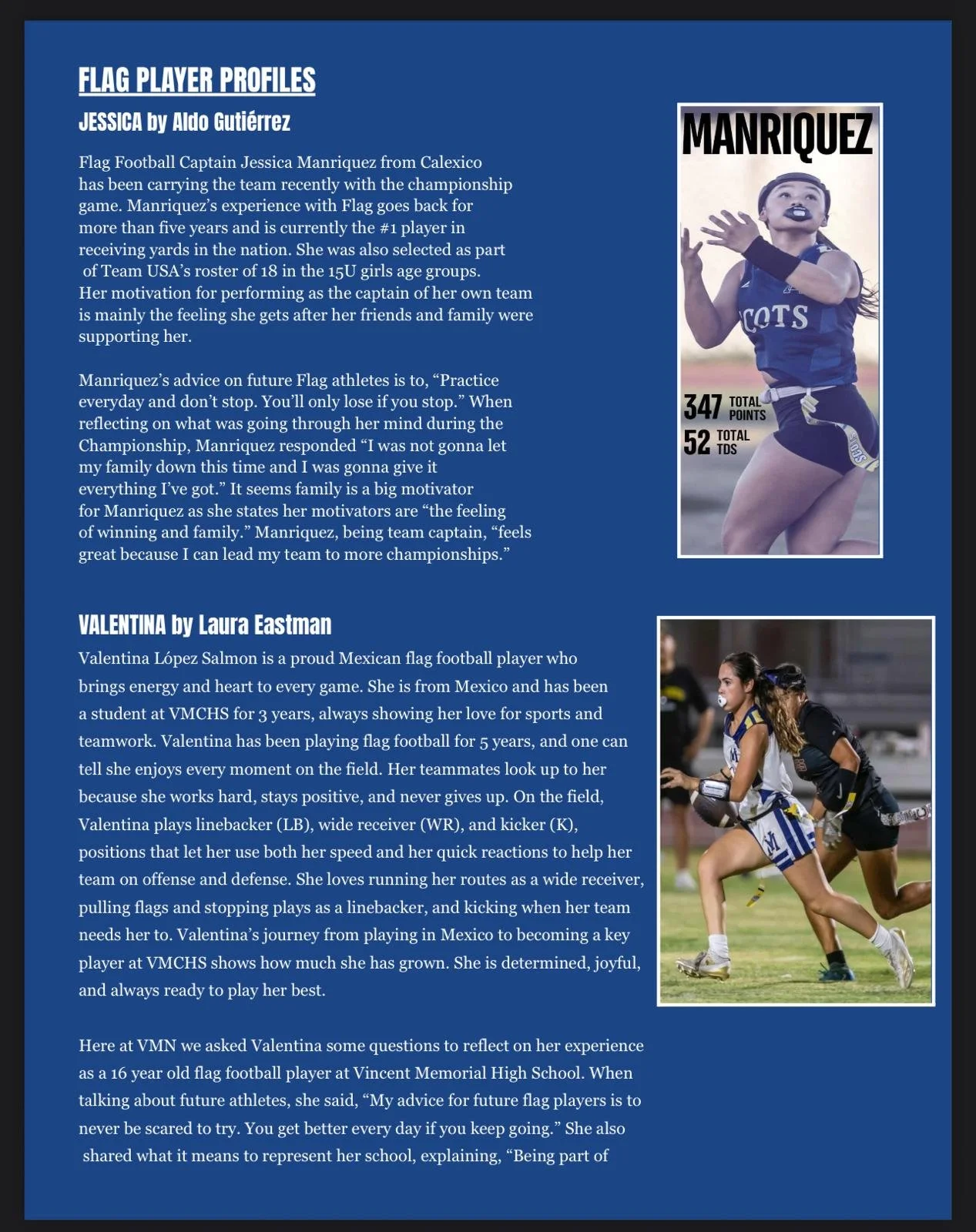 FLAG PLAYER PROFILES

JESSICA by Aldo Gutiérrez

Flag Football Captain Jessica Manriquez from Calexico has been carrying the team recently with the championship game. Manriquez's experience with Flag goes back for more than five years and is currently the #1 player in receiving yards in the nation. She was also selected as part of Team USA's roster of 18 in the 15U girls age groups. Her motivation for performing as the captain of her own team is mainly the feeling she gets after her friends and family were supporting her.

Manriquez's advice on future Flag athletes is to, "Practice everyday and don't stop. You'll only lose if you stop." When reflecting on what was going through her mind during the Championship, Manriquez responded "I was not gonna let my family down this time and I was gonna give it everything I've got." It seems family is a big motivator for Manriquez as she states her motivators are "the feeling of winning and family." Manriquez, being team captain, "feels great because I can lead my team to more championships."

MANRIQUEZ

COTS

347 TOTAL POINTS

52 TOTAL TDS

VALENTINA by Laura Eastman

Valentina López Salmon is a proud Mexican flag football player who brings energy and heart to every game. She is from Mexico and has been a student at VMCHS for 3 years, always showing her love for sports and teamwork. Valentina has been playing flag football for 5 years, and one can tell she enjoys every moment on the field. Her teammates look up to her because she works hard, stays positive, and never gives up. On the field, Valentina plays linebacker (LB), wide receiver (WR), and kicker (K), positions that let her use both her speed and her quick reactions to help her team on offense and defense. She loves running her routes as a wide receiver, pulling flags and stopping plays as a linebacker, and kicking when her team needs her to. Valentina's journey from playing in Mexico to becoming a key player at VMCHS shows how much she has grown. She is determined, joyful, and always ready to play her best.

Here at VMN we asked Valentina some questions to reflect on her experience as a 16 year old flag football player at Vincent Memorial High School. When talking about future athletes, she said, "My advice for future flag players is to never be scared to try. You get better every day if you keep going." She also shared what it means to represent her school, explaining, "Being part of